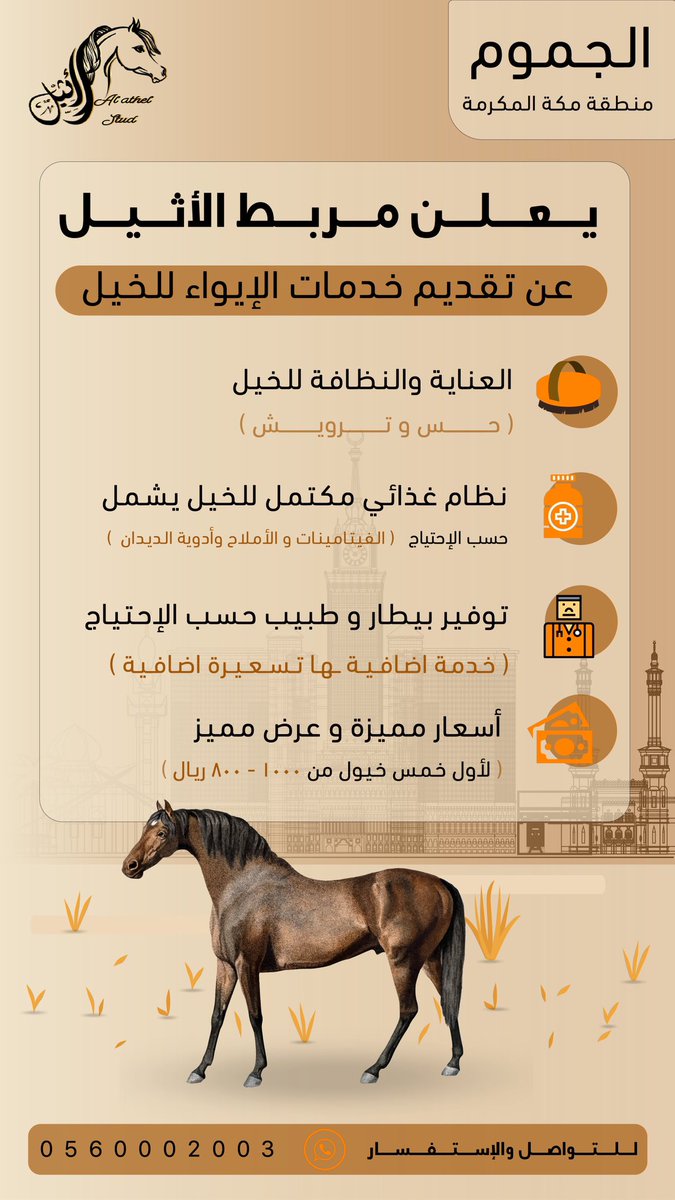 الجموم
منطقة مكة المكرمة

الأثيل
Al athel Stud

يعلن مربط الأثيل
عن تقديم خدمات الإيواء للخيل

العناية والنظافة للخيل
( حس و ترويش )

نظام غذائي مكتمل للخيل يشمل
حسب الإحتياج ( الفيتامينات و الأملاح وأدوية الديدان )

توفير بيطار و طبيب حسب الإحتياج
( خدمة اضافية لها تسعيرة اضافية )

أسعار مميزة و عرض مميز
( لأول خمس خيول من ١٠٠٠ - ٨٠٠ ريال )

للتواصل والإستفسار
0560002003